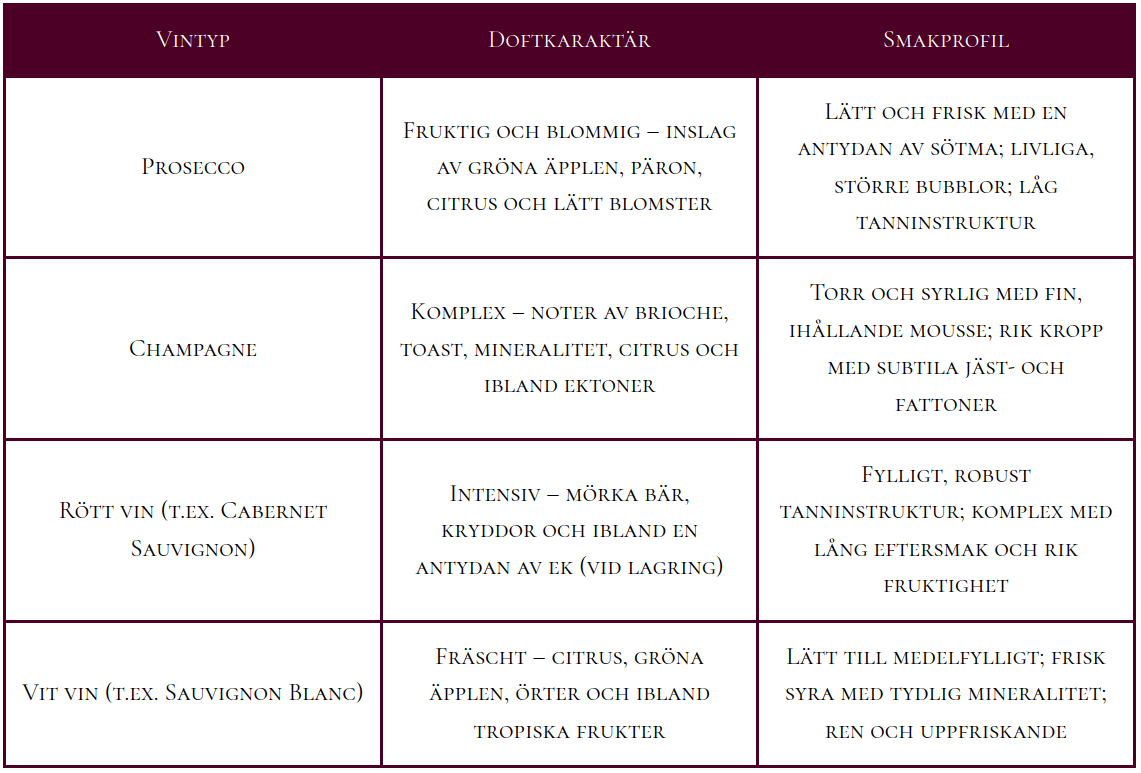 | Vintyp | Doftkaraktär | Smakprofil |
|---|---|---|
| Prosecco | Fruktig och blommig – inslag av gröna äpplen, päron, citrus och lätt blomster | Lätt och frisk med en antydan av sötma; livliga, större bubblor; låg tanninstruktur |
| Champagne | Komplex – noter av brioche, toast, mineralitet, citrus och ibland ektoner | Torr och syrlig med fin, ihållande mousse; rik kropp med subtila jäst- och fattoner |
| Rött vin (t.ex. Cabernet Sauvignon) | Intensiv – mörka bär, kryddor och ibland en antydan av ek (vid lagring) | Fylligt, robust tanninstruktur; komplex med lång eftersmak och rik fruktighet |
| Vit vin (t.ex. Sauvignon Blanc) | Fräscht – citrus, gröna äpplen, örter och ibland tropiska frukter | Lätt till medelfylligt; frisk syra med tydlig mineralitet; ren och uppfriskande |